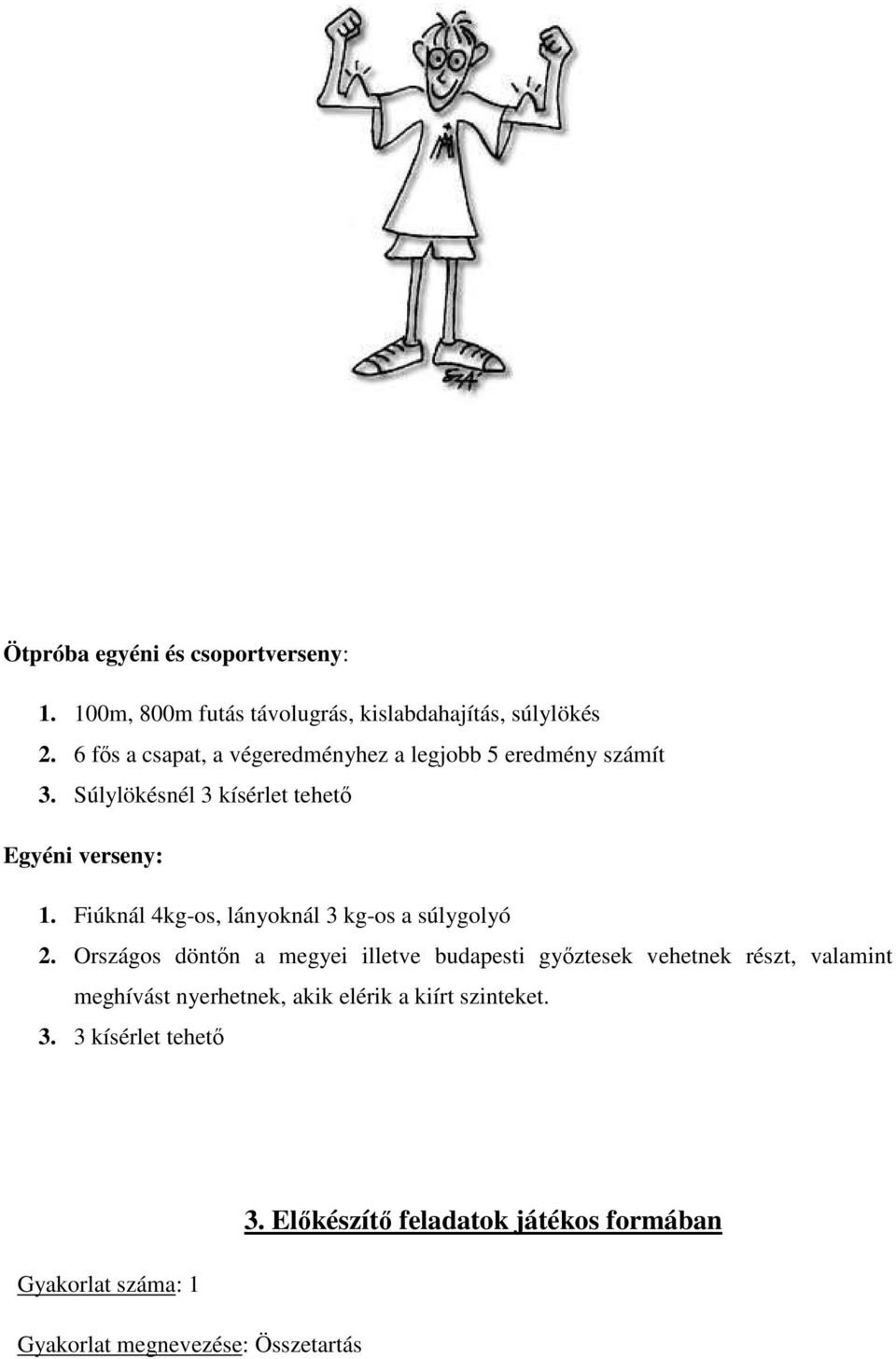 Ötpróba egyéni és csoportverseny:

1. 100m, 800m futás távolugrás, kislabdahajítás, súlylökés
2. 6 fős a csapat, a végeredményhez a legjobb 5 eredmény számít
3. Súlylökésnél 3 kísérlet tehető

Egyéni verseny:

1. Fiúknál 4kg-os, lányoknál 3 kg-os a súlygolyó
2. Országos döntőn a megyei illetve budapesti győztesek vehetnek részt, valamint meghívást nyerhetnek, akik elérik a kiírt szinteket.
3. 3 kísérlet tehető

3. Előkészítő feladatok játékos formában

Gyakorlat száma: 1

Gyakorlat megnevezése: Összetartás